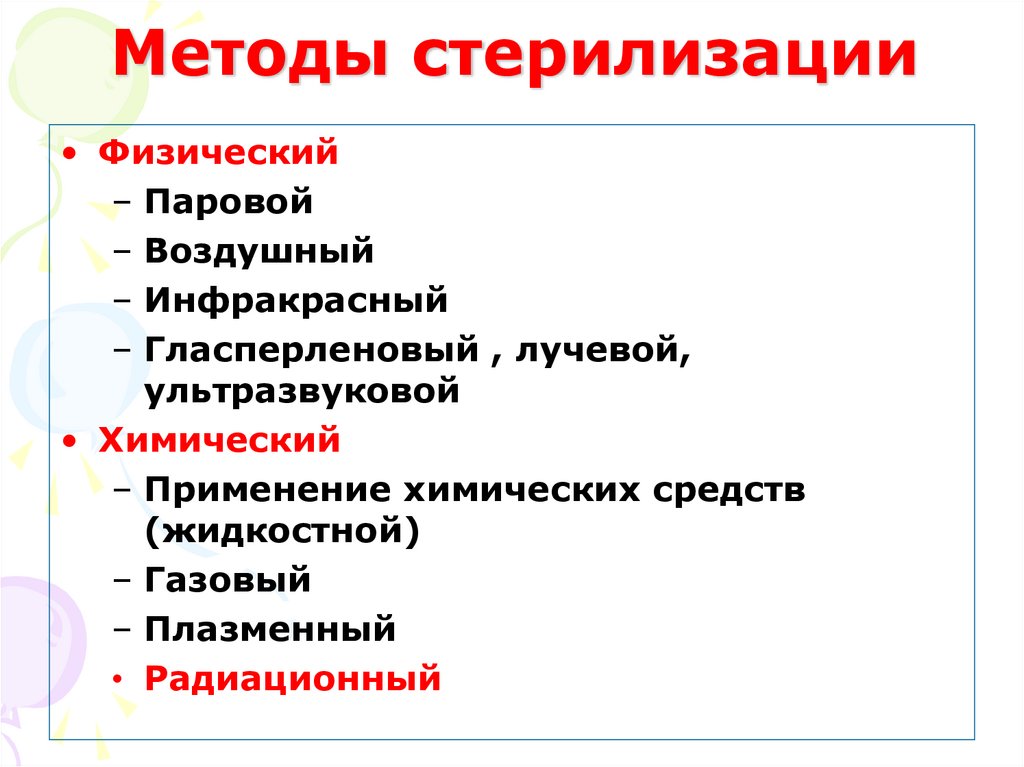 Методы стерилизации

• Физический
– Паровой
– Воздушный
– Инфракрасный
– Гласперленовый , лучевой, ультразвуковой
• Химический
– Применение химических средств (жидкостной)
– Газовый
– Плазменный
• Радиационный